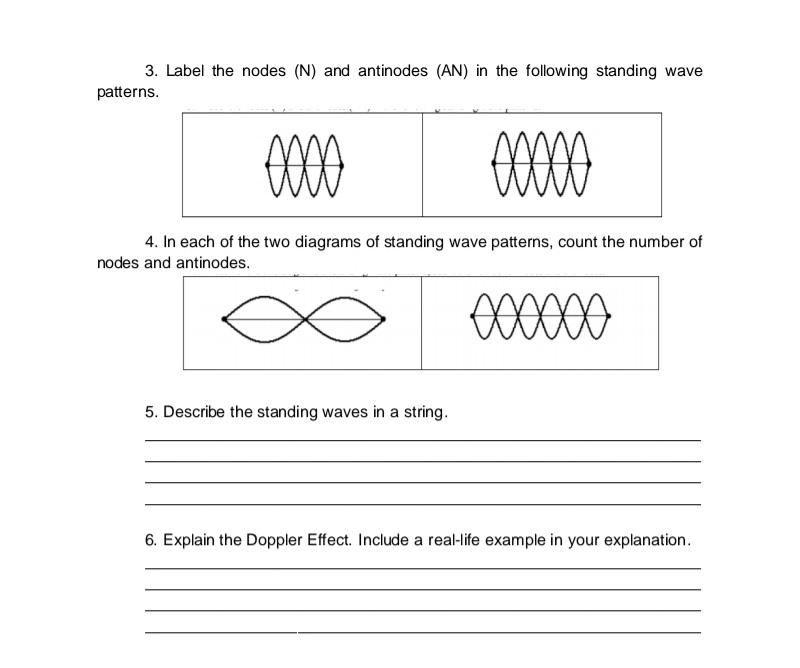 3. Label the nodes (N) and antinodes (AN) in the following standing wave patterns.

4. In each of the two diagrams of standing wave patterns, count the number of nodes and antinodes.

5. Describe the standing waves in a string.

6. Explain the Doppler Effect. Include a real-life example in your explanation.